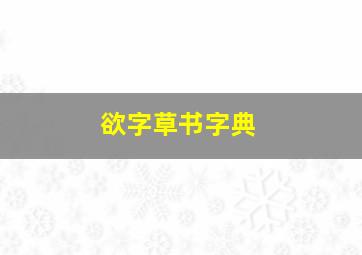 欲字草书字典